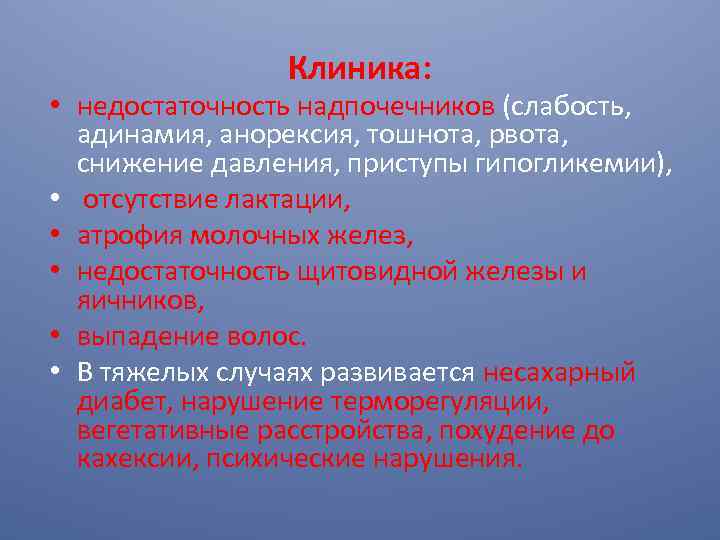 Клиника:

• недостаточность надпочечников (слабость, адинамия, анорексия, тошнота, рвота, снижение давления, приступы гипогликемии),
• отсутствие лактации,
• атрофия молочных желез,
• недостаточность щитовидной железы и яичников,
• выпадение волос.
• В тяжелых случаях развивается несахарный диабет, нарушение терморегуляции, вегетативные расстройства, похудение до кахексии, психические нарушения.